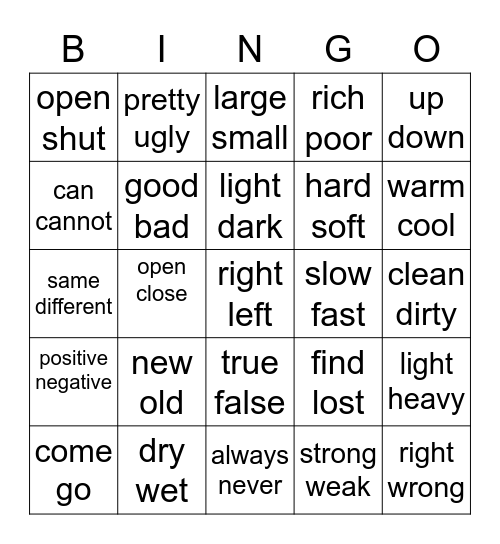 | B | I | N | G | O |
|---|---|---|---|---|
| open shut | pretty ugly | large small | rich poor | up down |
| can cannot | good bad | light dark | hard soft | warm cool |
| same different | open close | right left | slow fast | clean dirty |
| positive negative | new old | true false | find lost | light heavy |
| come go | dry wet | always never | strong weak | right wrong |